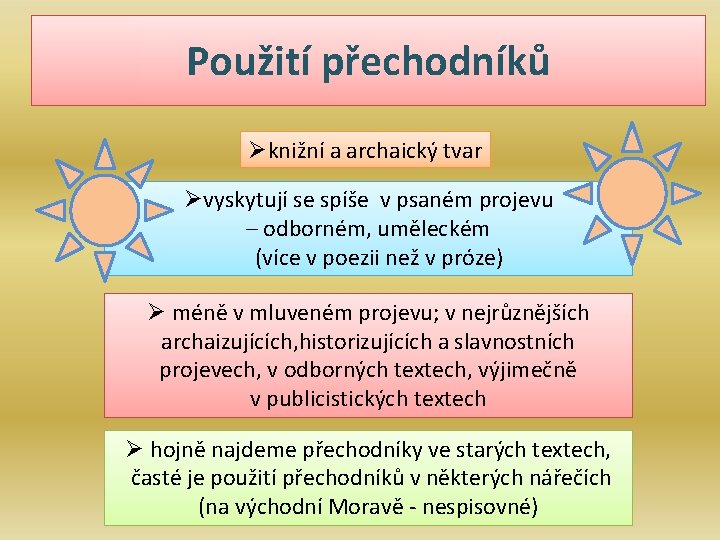 Použití přechodníků

➢knižní a archaický tvar

➢vyskytují se spíše v psaném projevu – odborném, uměleckém (více v poezii než v próze)

➢ méně v mluveném projevu; v nejrůznějších archaizujících,historizujících a slavnostních projevech, v odborných textech, výjimečně v publicistických textech

➢ hojně najdeme přechodníky ve starých textech, časté je použití přechodníků v některých nářečích (na východní Moravě - nespisovné)